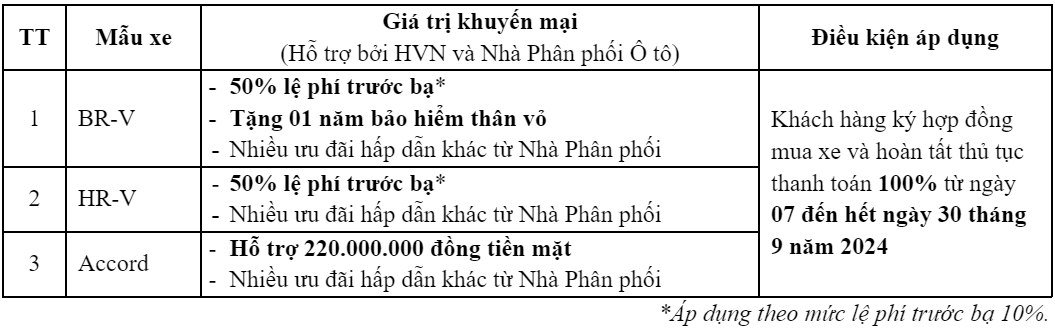 | TT | Mẫu xe | Giá trị khuyến mại (Hỗ trợ bởi HVN và Nhà Phân phối Ô tô) | Điều kiện áp dụng |
|---|---|---|---|
| 1 | BR-V | - 50% lệ phí trước bạ* - Tặng 01 năm bảo hiểm thân vỏ - Nhiều ưu đãi hấp dẫn khác từ Nhà Phân phối | Khách hàng ký hợp đồng mua xe và hoàn tất thủ tục thanh toán 100% từ ngày 07 đến hết ngày 30 tháng 9 năm 2024 |
| 2 | HR-V | - 50% lệ phí trước bạ* - Nhiều ưu đãi hấp dẫn khác từ Nhà Phân phối | |
| 3 | Accord | - Hỗ trợ 220.000.000 đồng tiền mặt - Nhiều ưu đãi hấp dẫn khác từ Nhà Phân phối | |

*Áp dụng theo mức lệ phí trước bạ 10%.